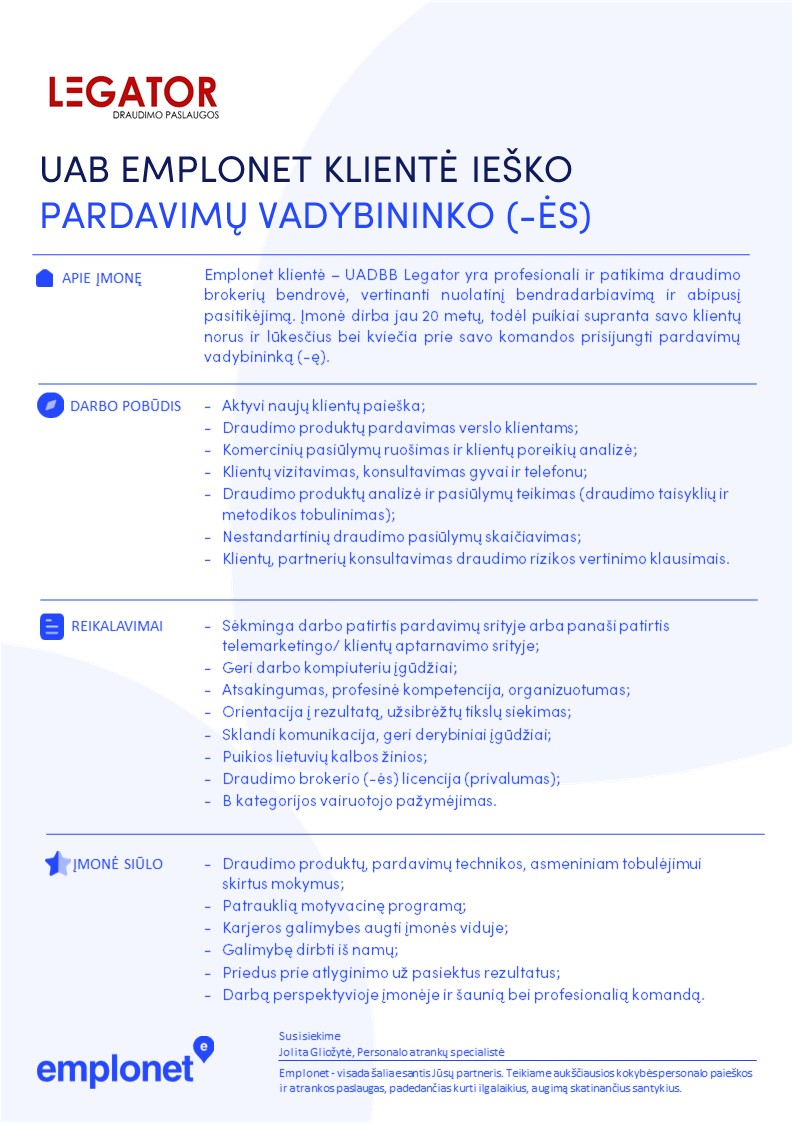 LEGATOR
DRAUDIMO PASLAUGOS

UAB EMPLONET KLIENTĖ IEŠKO
PARDAVIMŲ VADYBININKO (-ĖS)

APIE ĮMONĘ

Emplonet klientė – UADBB Legator yra profesionali ir patikima draudimo brokerių bendrovė, vertinanti nuolatinį bendradarbiavimą ir abipusį pasitikėjimą. Įmonė dirba jau 20 metų, todėl puikiai supranta savo klientų norus ir lūkesčius bei kviečia prie savo komandos prisijungti pardavimų vadybininką (-ę).

DARBO POBŪDIS

- Aktyvi naujų klientų paieška;
- Draudimo produktų pardavimas verslo klientams;
- Komercinių pasiūlymų ruošimas ir klientų poreikių analizė;
- Klientų vizitavimas, konsultavimas gyvai ir telefonu;
- Draudimo produktų analizė ir pasiūlymų teikimas (draudimo taisyklių ir metodikos tobulinimas);
- Nestandartinių draudimo pasiūlymų skaičiavimas;
- Klientų, partnerių konsultavimas draudimo rizikos vertinimo klausimais.

REIKALAVIMAI

- Sėkminga darbo patirtis pardavimų srityje arba panaši patirtis telemarketingo/ klientų aptarnavimo srityje;
- Geri darbo kompiuteriu įgūdžiai;
- Atsakingumas, profesinė kompetencija, organizuotumas;
- Orientacija į rezultatą, užsibrėžtų tikslų siekimas;
- Sklandi komunikacija, geri derybiniai įgūdžiai;
- Puikios lietuvių kalbos žinios;
- Draudimo brokerio (-ės) licencija (privalumas);
- B kategorijos vairuotojo pažymėjimas.

ĮMONĖ SIŪLO

- Draudimo produktų, pardavimų technikos, asmeniniam tobulėjimui skirtus mokymus;
- Patrauklią motyvacinę programą;
- Karjeros galimybes augti įmonės viduje;
- Galimybę dirbti iš namų;
- Priedus prie atlyginimo už pasiektus rezultatus;
- Darbą perspektyvioje įmonėje ir šaunią bei profesionalią komandą.

emplonet

Susisiekime
Jolita Gliožytė, Personalo atrankų specialistė

Emplonet - visada šalia esantis Jūsų partneris. Teikiame aukščiausios kokybės personalo paieškos ir atrankos paslaugas, padedančias kurti ilgalaikius, augimą skatinančius santykius.